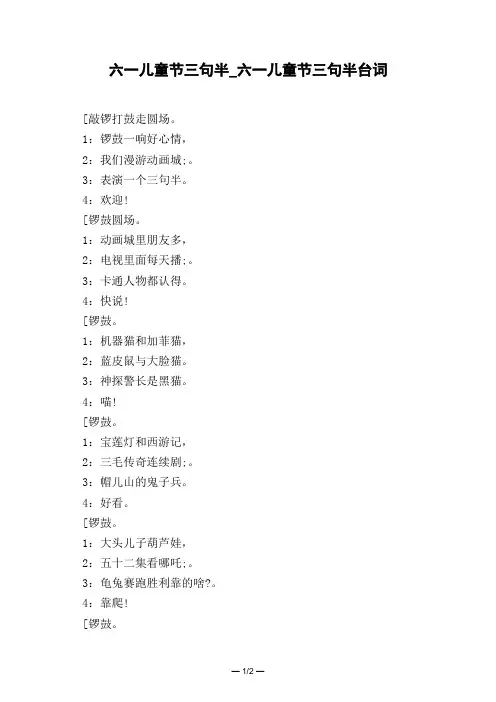 六一儿童节三句半_六一儿童节三句半台词

[敲锣打鼓走圆场。

1：锣鼓一响好心情，

2：我们漫游动画城;。

3：表演一个三句半。

4：欢迎！

[锣鼓圆场。

1：动画城里朋友多，

2：电视里面每天播;。

3：卡通人物都认得。

4：快说！

[锣鼓。

1：机器猫和加菲猫，

2：蓝皮鼠与大脸猫。

3：神探警长是黑猫。

4：喵！

[锣鼓。

1：宝莲灯和西游记，

2：三毛传奇连续剧;。

3：帽儿山的鬼子兵。

4：好看。

[锣鼓。

1：大头儿子葫芦娃，

2：五十二集看哪吒;。

3：龟兔赛跑胜利靠的啥?。

4：靠爬！

[锣鼓。

— 1/2 —